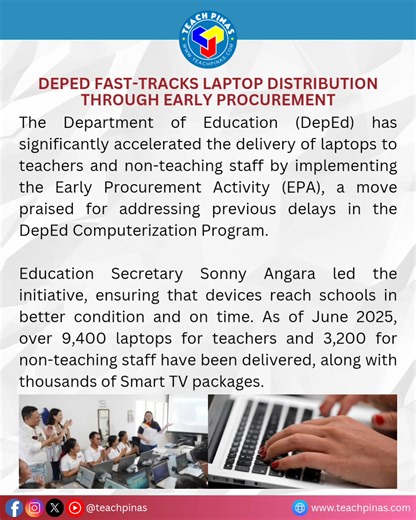 TEACH PINAS
WWW.TEACHPINAS.COM

DEPED FAST-TRACKS LAPTOP DISTRIBUTION THROUGH EARLY PROCUREMENT

The Department of Education (DepEd) has significantly accelerated the delivery of laptops to teachers and non-teaching staff by implementing the Early Procurement Activity (EPA), a move praised for addressing previous delays in the DepEd Computerization Program.

Education Secretary Sonny Angara led the initiative, ensuring that devices reach schools in better condition and on time. As of June 2025, over 9,400 laptops for teachers and 3,200 for non-teaching staff have been delivered, along with thousands of Smart TV packages.

@teachpinas

www.teachpinas.com